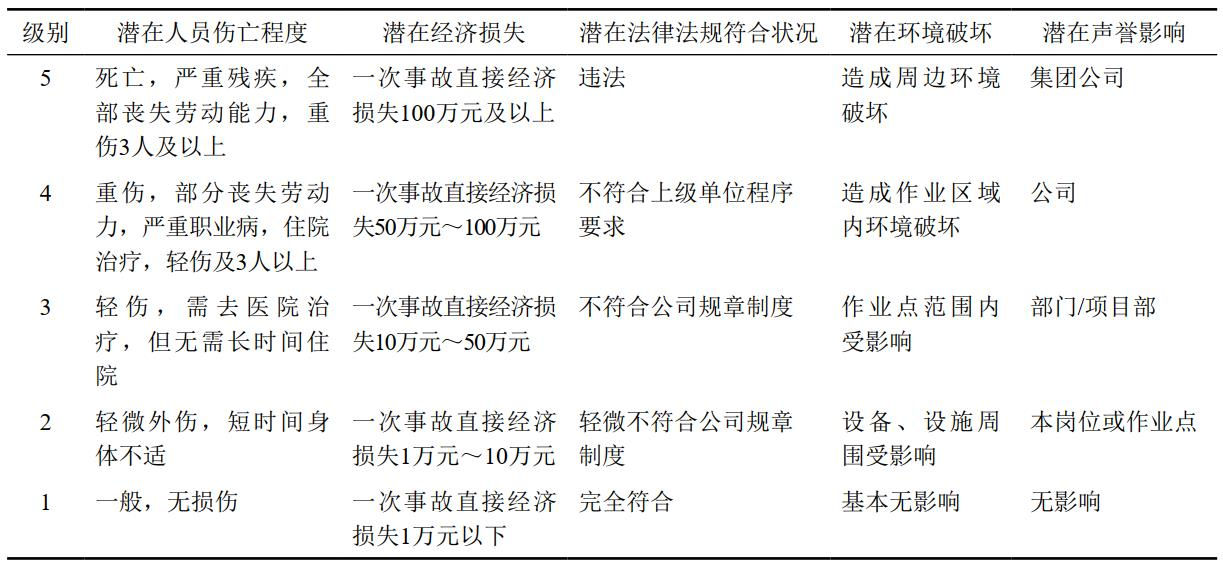 | 级别 | 潜在人员伤亡程度 | 潜在经济损失 | 潜在法律法规符合状况 | 潜在环境破坏 | 潜在声誉影响 |
|---|---|---|---|---|---|
| 5 | 死亡，严重残疾，全部丧失劳动能力，重伤3人及以上 | 一次事故直接经济损失100万元及以上 | 违法 | 造成周边环境破坏 | 集团公司 |
| 4 | 重伤，部分丧失劳动力，严重职业病，住院治疗，轻伤及3人以上 | 一次事故直接经济损失50万元～100万元 | 不符合上级单位程序要求 | 造成作业区域内环境破坏 | 公司 |
| 3 | 轻伤，需去医院治疗，但无需长时间住院 | 一次事故直接经济损失10万元～50万元 | 不符合公司规章制度 | 作业点范围内受影响 | 部门/项目部 |
| 2 | 轻微外伤，短时间身体不适 | 一次事故直接经济损失1万元～10万元 | 轻微不符合公司规章制度 | 设备、设施周围受影响 | 本岗位或作业点 |
| 1 | 一般，无损伤 | 一次事故直接经济损失1万元以下 | 完全符合 | 基本无影响 | 无影响 |